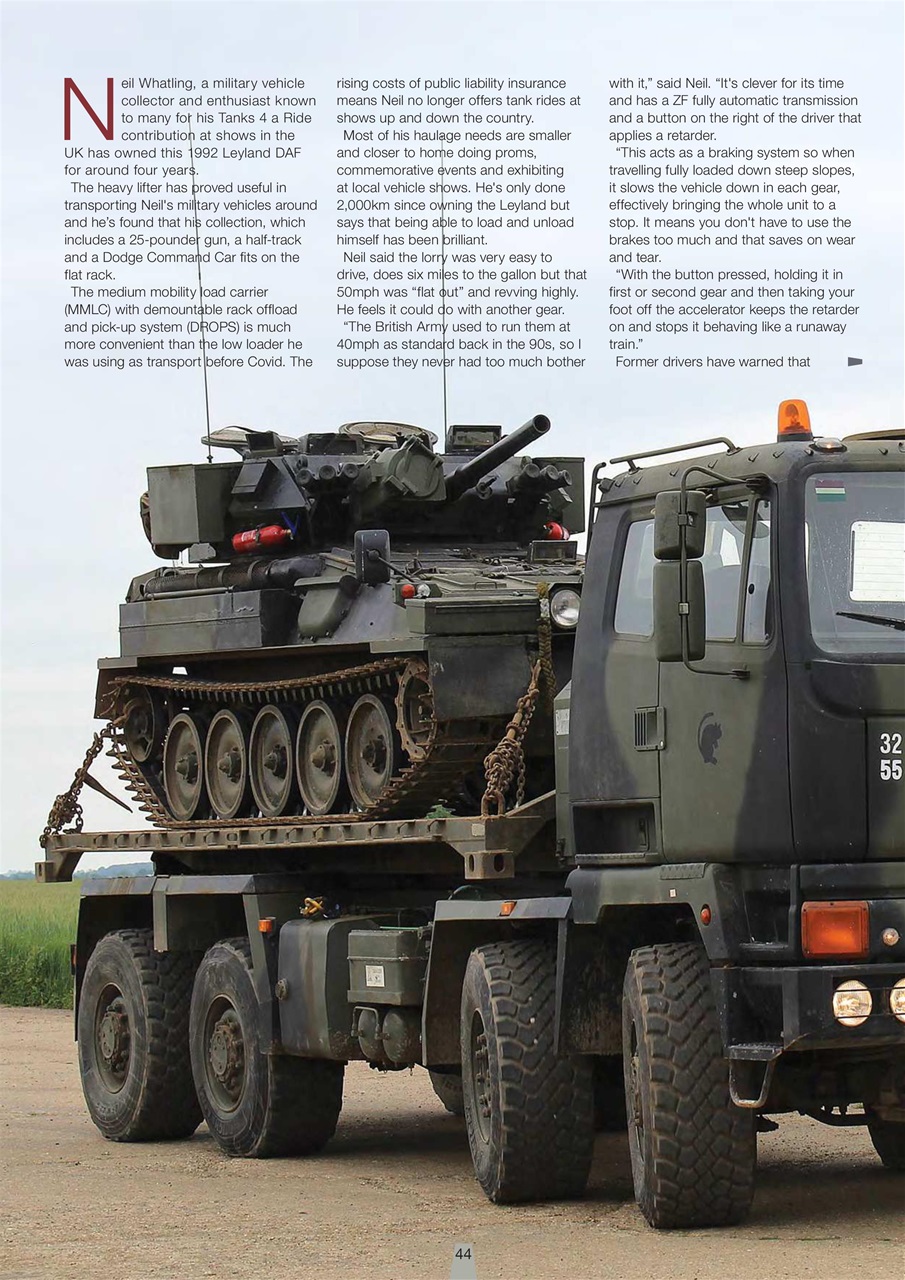 Neil Whatling, a military vehicle collector and enthusiast known to many for his Tanks 4 a Ride contribution at shows in the UK has owned this 1992 Leyland DAF for around four years.

The heavy lifter has proved useful in transporting Neil's military vehicles around and he's found that his collection, which includes a 25-pounder gun, a half-track and a Dodge Command Car fits on the flat rack.

The medium mobility load carrier (MMLC) with demountable rack offload and pick-up system (DROPS) is much more convenient than the low loader he was using as transport before Covid. The rising costs of public liability insurance means Neil no longer offers tank rides at shows up and down the country.

Most of his haulage needs are smaller and closer to home doing proms, commemorative events and exhibiting at local vehicle shows. He's only done 2,000km since owning the Leyland but says that being able to load and unload himself has been brilliant.

Neil said the lorry was very easy to drive, does six miles to the gallon but that 50mph was "flat out" and revving highly. He feels it could do with another gear.

"The British Army used to run them at 40mph as standard back in the 90s, so I suppose they never had too much bother with it," said Neil. "It's clever for its time and has a ZF fully automatic transmission and a button on the right of the driver that applies a retarder.

"This acts as a braking system so when travelling fully loaded down steep slopes, it slows the vehicle down in each gear, effectively bringing the whole unit to a stop. It means you don't have to use the brakes too much and that saves on wear and tear.

"With the button pressed, holding it in first or second gear and then taking your foot off the accelerator keeps the retarder on and stops it behaving like a runaway train."

Former drivers have warned that

32
55

44